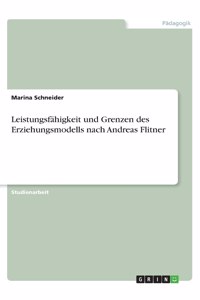 Pädagogik

Marina Schneider

Leistungsfähigkeit und Grenzen des Erziehungsmodells nach Andreas Flitner

Studienarbeit

GRIN